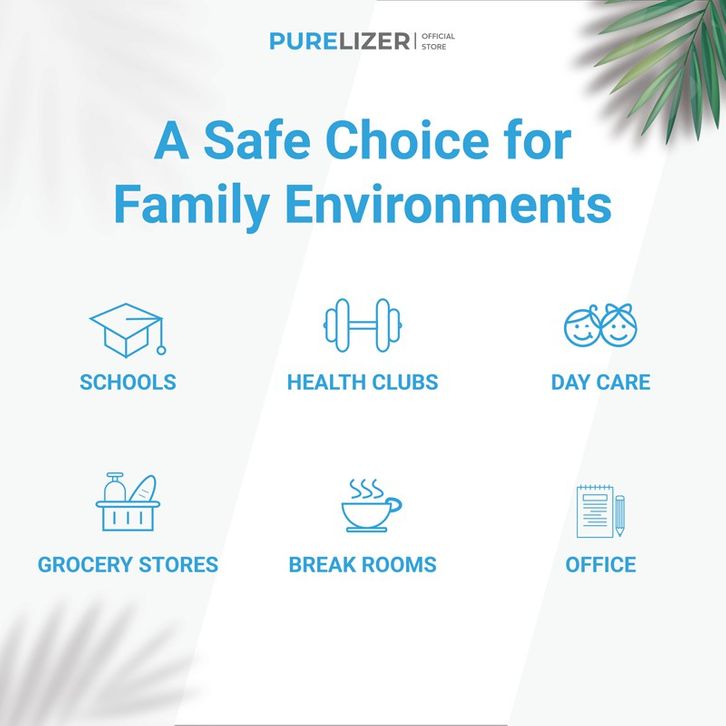 PURELIZER | OFFICIAL STORE

A Safe Choice for Family Environments

SCHOOLS

HEALTH CLUBS

DAY CARE

GROCERY STORES

BREAK ROOMS

OFFICE